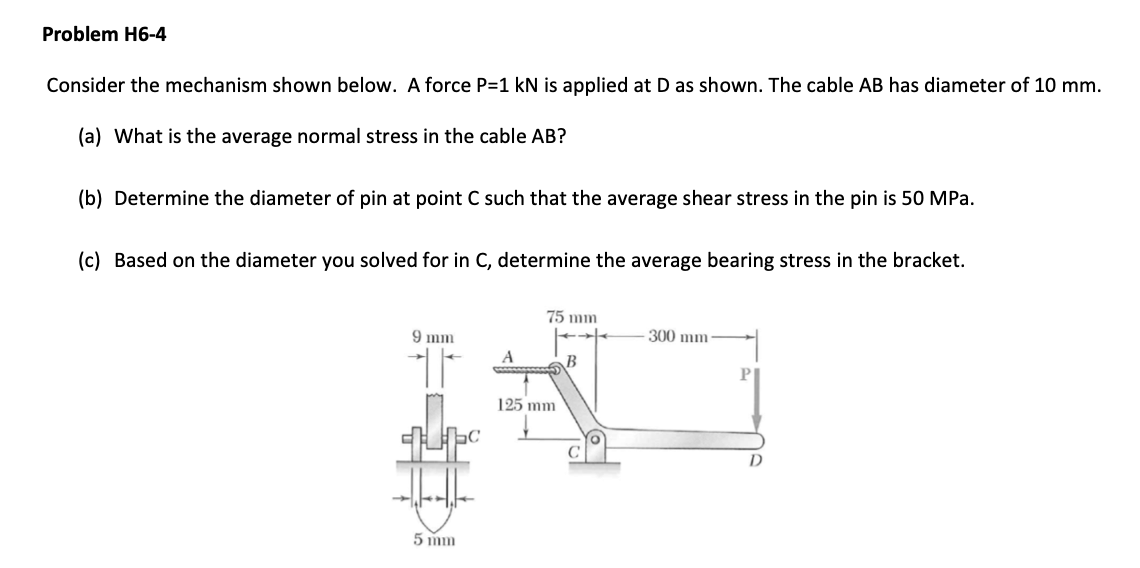 Problem H6-4

Consider the mechanism shown below. A force P=1 kN is applied at D as shown. The cable AB has diameter of 10 mm.

(a) What is the average normal stress in the cable AB?

(b) Determine the diameter of pin at point C such that the average shear stress in the pin is 50 MPa.

(c) Based on the diameter you solved for in C, determine the average bearing stress in the bracket.

9 mm
C
5 mm
75 mm
300 mm
A
B
P
125 mm
C
D